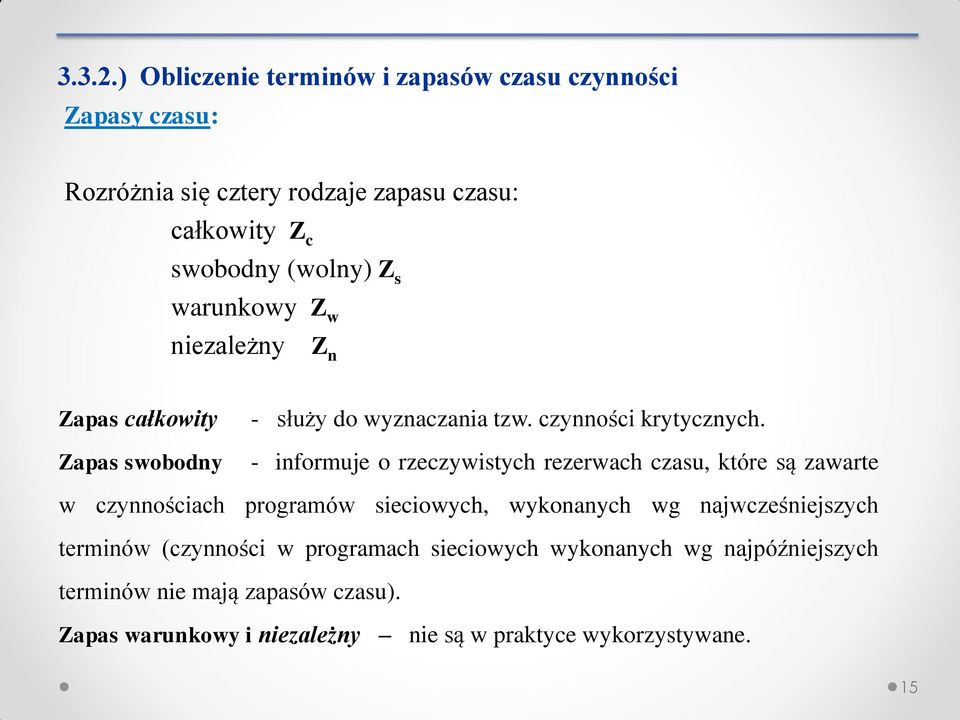 3.3.2.) Obliczenie terminów i zapasów czasu czynności

Zapasy czasu:

Rozróżnia się cztery rodzaje zapasu czasu:
całkowity $Z_c$
swobodny (wolny) $Z_s$
warunkowy $Z_w$
niezależny $Z_n$

Zapas całkowity - służy do wyznaczania tzw. czynności krytycznych.

Zapas swobodny - informuje o rzeczywistych rezerwach czasu, które są zawarte w czynnościach programów sieciowych, wykonanych wg najwcześniejszych terminów (czynności w programach sieciowych wykonanych wg najpóźniejszych terminów nie mają zapasów czasu).

Zapas warunkowy i niezależny – nie są w praktyce wykorzystywane.

15